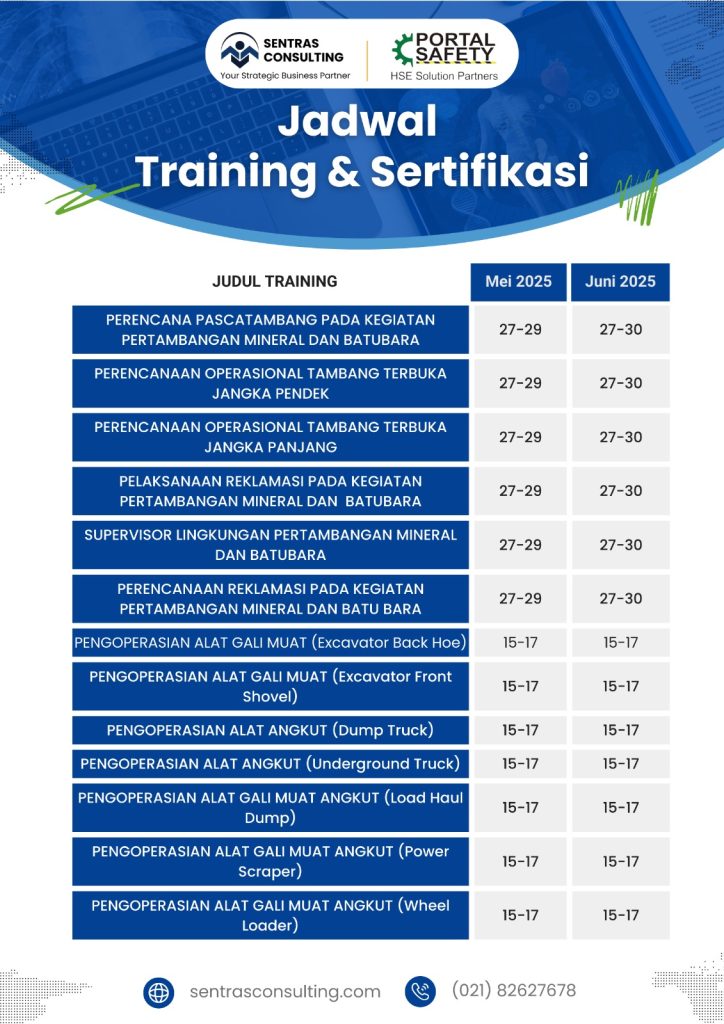 SENTRAS CONSULTING
Your Strategic Business Partner

PORTAL SAFETY
HSE Solution Partners

Jadwal
Training & Sertifikasi

| JUDUL TRAINING | Mei 2025 | Juni 2025 |
|---|---|---|
| PERENCANA PASCATAMBANG PADA KEGIATAN PERTAMBANGAN MINERAL DAN BATUBARA | 27-29 | 27-30 |
| PERENCANAAN OPERASIONAL TAMBANG TERBUKA JANGKA PENDEK | 27-29 | 27-30 |
| PERENCANAAN OPERASIONAL TAMBANG TERBUKA JANGKA PANJANG | 27-29 | 27-30 |
| PELAKSANAAN REKLAMASI PADA KEGIATAN PERTAMBANGAN MINERAL DAN BATUBARA | 27-29 | 27-30 |
| SUPERVISOR LINGKUNGAN PERTAMBANGAN MINERAL DAN BATUBARA | 27-29 | 27-30 |
| PERENCANAAN REKLAMASI PADA KEGIATAN PERTAMBANGAN MINERAL DAN BATU BARA | 27-29 | 27-30 |
| PENGOPERASIAN ALAT GALI MUAT (Excavator Back Hoe) | 15-17 | 15-17 |
| PENGOPERASIAN ALAT GALI MUAT (Excavator Front Shovel) | 15-17 | 15-17 |
| PENGOPERASIAN ALAT ANGKUT (Dump Truck) | 15-17 | 15-17 |
| PENGOPERASIAN ALAT ANGKUT (Underground Truck) | 15-17 | 15-17 |
| PENGOPERASIAN ALAT GALI MUAT ANGKUT (Load Haul Dump) | 15-17 | 15-17 |
| PENGOPERASIAN ALAT GALI MUAT ANGKUT (Power Scraper) | 15-17 | 15-17 |
| PENGOPERASIAN ALAT GALI MUAT ANGKUT (Wheel Loader) | 15-17 | 15-17 |

sentrasconsulting.com
(021) 82627678